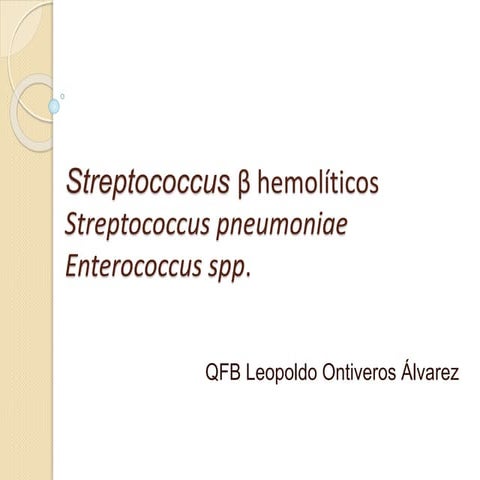 Streptococcus β hemolíticos
Streptococcus pneumoniae
Enterococcus spp.

QFB Leopoldo Ontiveros Álvarez